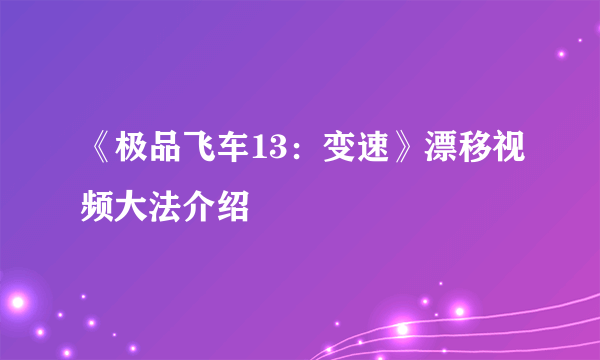 《极品飞车13：变速》漂移视频大法介绍